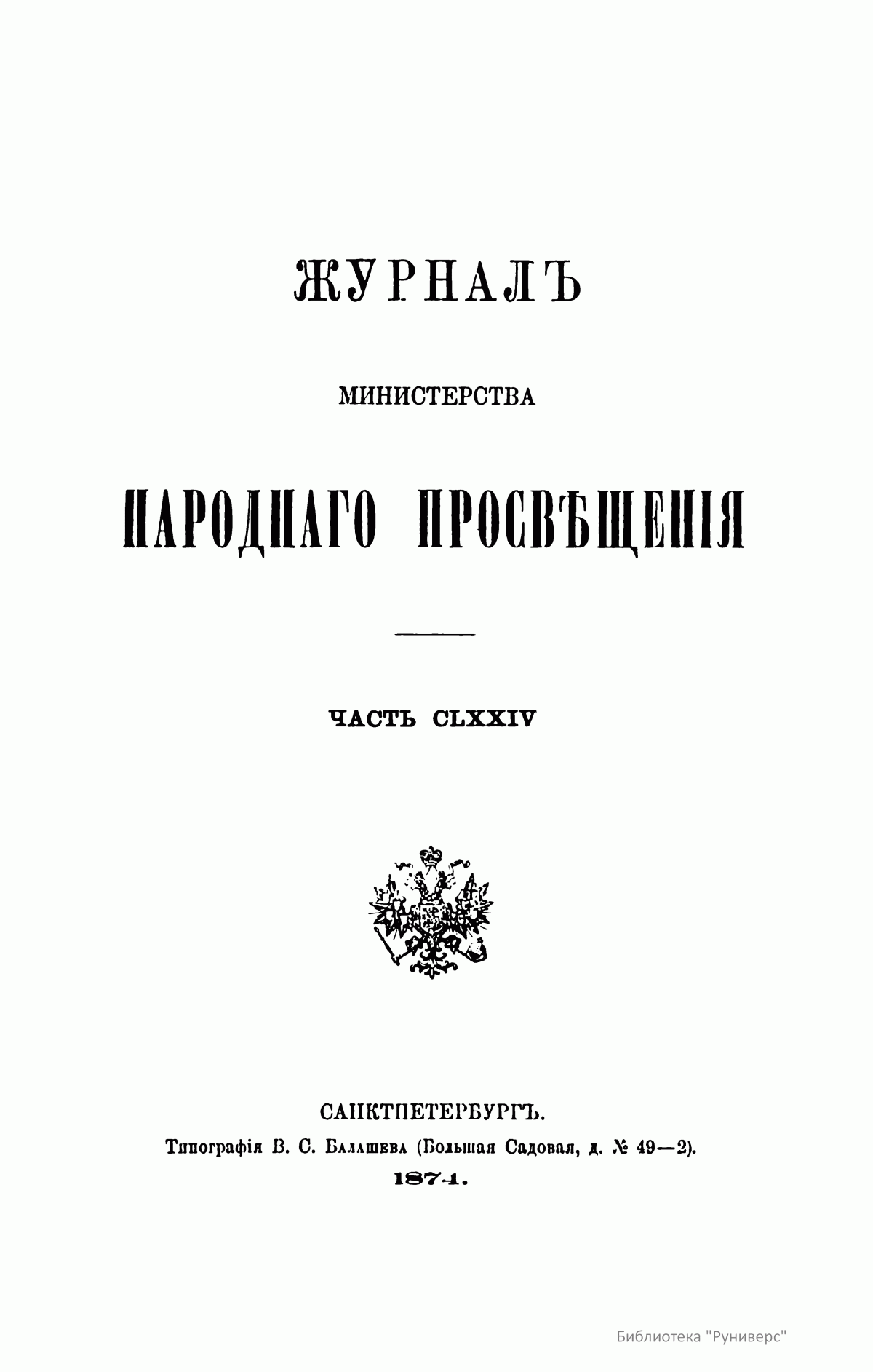 ЖУРНАЛЪ

МИНИСТЕРСТВА

НАРОДНАГО ПРОСВѢЩЕНІЯ

ЧАСТЬ CLXXIV

САНКТПЕТЕРБУРГЪ.

Типографія В. С. Балашева (Большая Садовая, д. № 49—2).

1874.

Библиотека "Руниверс"